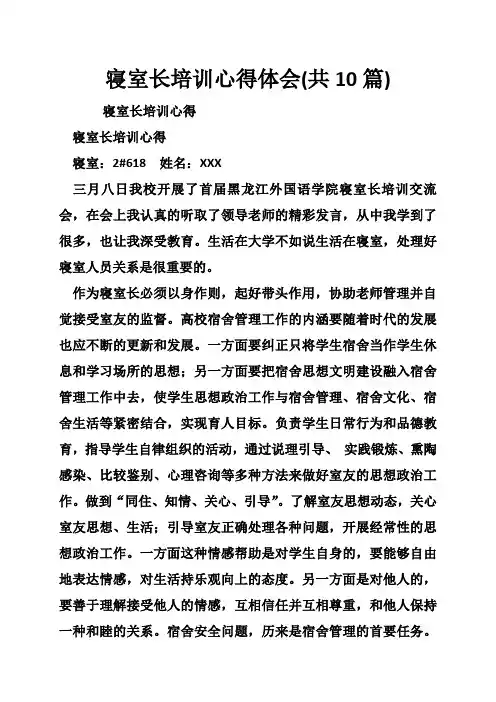 寝室长培训心得体会(共 10 篇)

寝室长培训心得

寝室长培训心得

寝室：2#618 姓名：XXX

三月八日我校开展了首届黑龙江外国语学院寝室长培训交流会，在会上我认真的听取了领导老师的精彩发言，从中我学到了很多，也让我深受教育。生活在大学不如说生活在寝室，处理好寝室人员关系是很重要的。

作为寝室长必须以身作则，起好带头作用，协助老师管理并自觉接受室友的监督。高校宿舍管理工作的内涵要随着时代的发展也应不断的更新和发展。一方面要纠正只将学生宿舍当作学生休息和学习场所的思想；另一方面要把宿舍思想文明建设融入宿舍管理工作中去，使学生思想政治工作与宿舍管理、宿舍文化、宿舍生活等紧密结合，实现育人目标。负责学生日常行为和品德教育，指导学生自律组织的活动，通过说理引导、 实践锻炼、熏陶感染、比较鉴别、心理咨询等多种方法来做好室友的思想政治工作。做到“同住、知情、关心、引导”。了解室友思想动态，关心室友思想、生活；引导室友正确处理各种问题，开展经常性的思想政治工作。一方面这种情感帮助是对学生自身的，要能够自由地表达情感，对生活持乐观向上的态度。另一方面是对他人的，要善于理解接受他人的情感，互相信任并互相尊重，和他人保持一种和睦的关系。宿舍安全问题，历来是宿舍管理的首要任务。